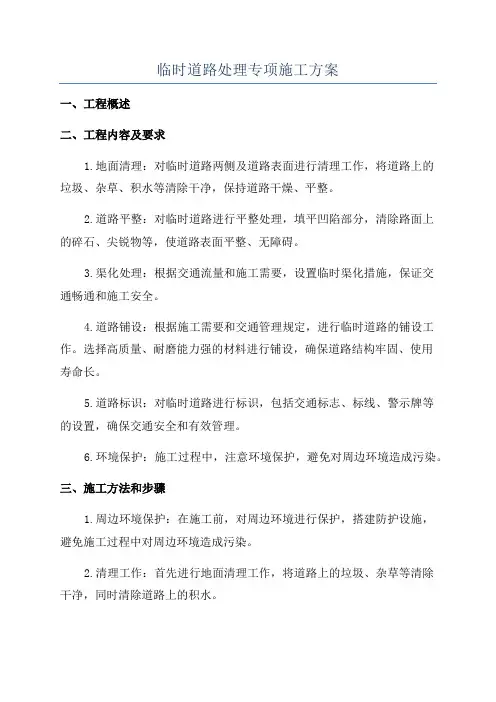 临时道路处理专项施工方案

一、工程概述

二、工程内容及要求

1.地面清理：对临时道路两侧及道路表面进行清理工作，将道路上的垃圾、杂草、积水等清除干净，保持道路干燥、平整。

2.道路平整：对临时道路进行平整处理，填平凹陷部分，清除路面上的碎石、尖锐物等，使道路表面平整、无障碍。

3.渠化处理：根据交通流量和施工需要，设置临时渠化措施，保证交通畅通和施工安全。

4.道路铺设：根据施工需要和交通管理规定，进行临时道路的铺设工作。选择高质量、耐磨能力强的材料进行铺设，确保道路结构牢固、使用寿命长。

5.道路标识：对临时道路进行标识，包括交通标志、标线、警示牌等的设置，确保交通安全和有效管理。

6.环境保护：施工过程中，注意环境保护，避免对周边环境造成污染。

三、施工方法和步骤

1.周边环境保护：在施工前，对周边环境进行保护，搭建防护设施，避免施工过程中对周边环境造成污染。

2.清理工作：首先进行地面清理工作，将道路上的垃圾、杂草等清除干净，同时清除道路上的积水。